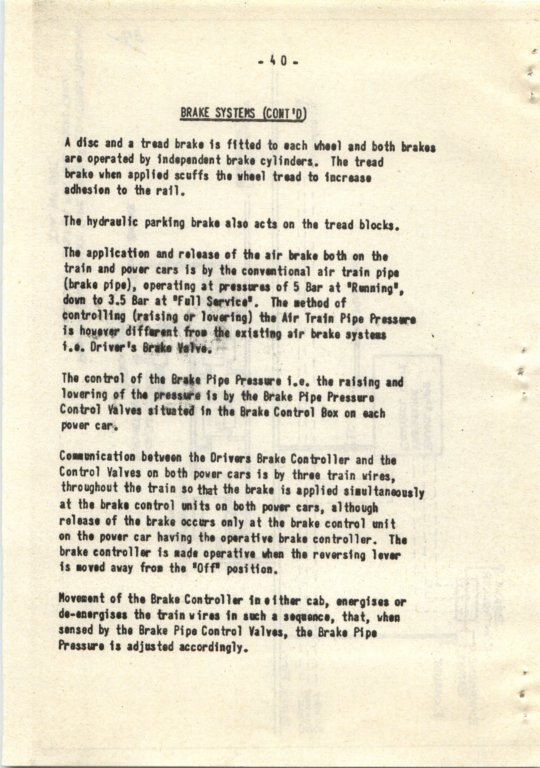 - 40 -

BRAKE SYSTEMS (CONT'D)

A disc and a tread brake is fitted to each wheel and both brakes are operated by independent brake cylinders. The tread brake when applied scuffs the wheel tread to increase adhesion to the rail.

The hydraulic parking brake also acts on the tread blocks.

The application and release of the air brake both on the train and power cars is by the conventional air train pipe (brake pipe), operating at pressures of 5 Bar at "Running", down to 3.5 Bar at "Full Service". The method of controlling (raising or lowering) the Air Train Pipe Pressure is however different from the existing air brake systems i.e. Driver's Brake Valve.

The control of the Brake Pipe Pressure i.e. the raising and lowering of the pressure is by the Brake Pipe Pressure Control Valves situated in the Brake Control Box on each power car.

Communication between the Drivers Brake Controller and the Control Valves on both power cars is by three train wires, throughout the train so that the brake is applied simultaneously at the brake control units on both power cars, although release of the brake occurs only at the brake control unit on the power car having the operative brake controller. The brake controller is made operative when the reversing lever is moved away from the "Off" position.

Movement of the Brake Controller in either cab, energises or de-energises the train wires in such a sequence, that, when sensed by the Brake Pipe Control Valves, the Brake Pipe Pressure is adjusted accordingly.